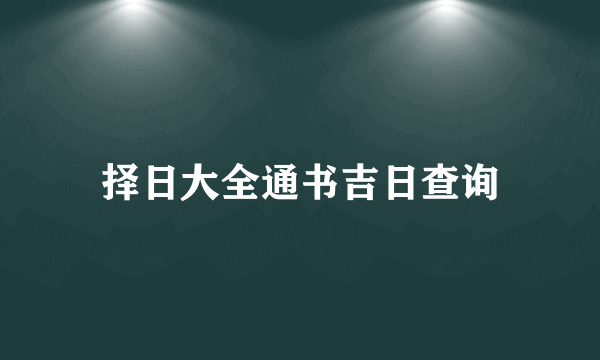 择日大全通书吉日查询